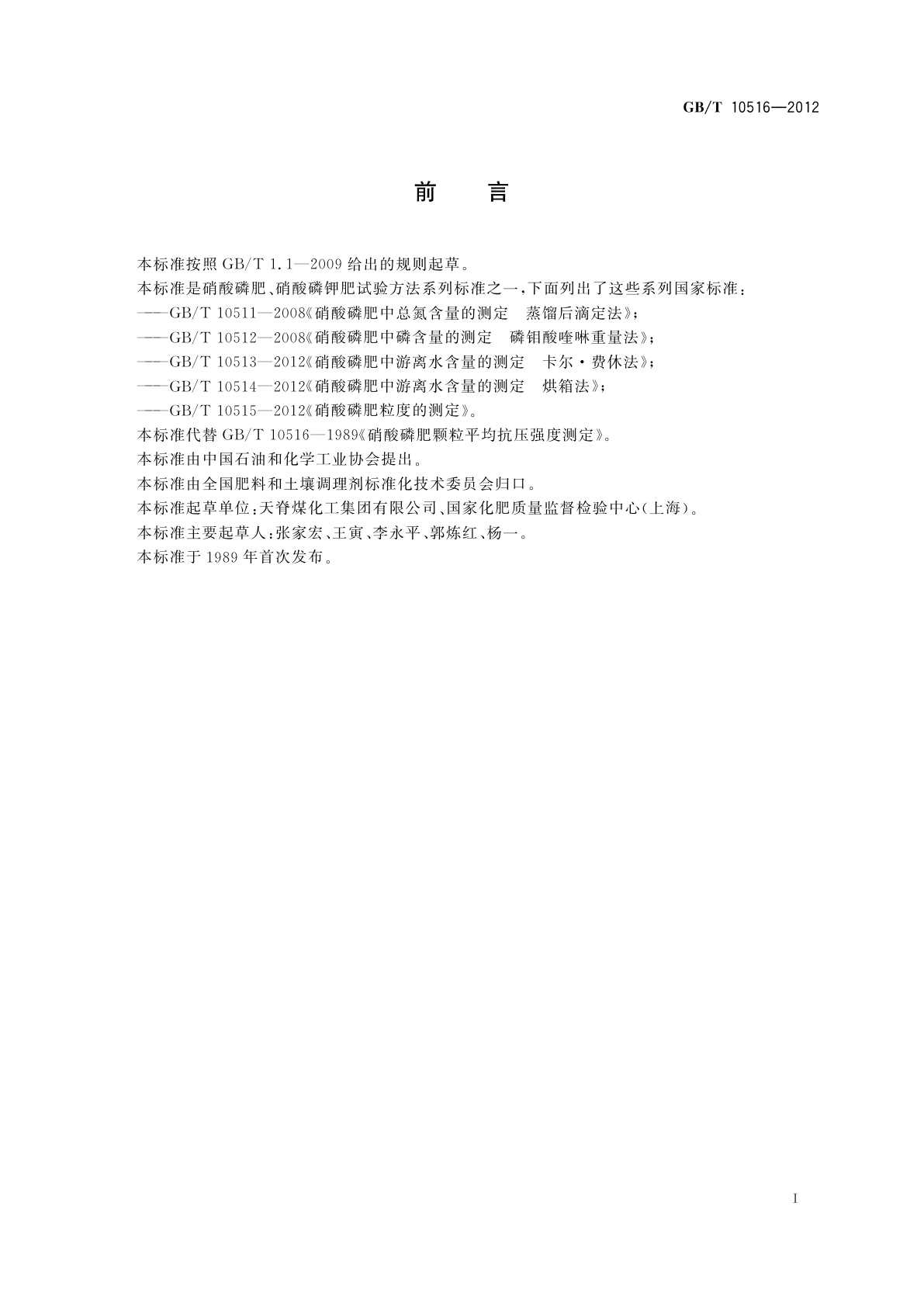 GB/T 10516—2012

前　言

本标准按照 GB/T 1.1—2009 给出的规则起草。

本标准是硝酸磷肥、硝酸磷钾肥试验方法系列标准之一，下面列出了这些系列国家标准：

——GB/T 10511—2008《硝酸磷肥中总氮含量的测定　蒸馏后滴定法》；

——GB/T 10512—2008《硝酸磷肥中磷含量的测定　磷钼酸喹啉重量法》；

——GB/T 10513—2012《硝酸磷肥中游离水含量的测定　卡尔·费休法》；

——GB/T 10514—2012《硝酸磷肥中游离水含量的测定　烘箱法》；

——GB/T 10515—2012《硝酸磷肥粒度的测定》。

本标准代替 GB/T 10516—1989《硝酸磷肥颗粒平均抗压强度测定》。

本标准由中国石油和化学工业协会提出。

本标准由全国肥料和土壤调理剂标准化技术委员会归口。

本标准起草单位：天脊煤化工集团有限公司、国家化肥质量监督检验中心(上海)。

本标准主要起草人：张家宏、王寅、李永平、郭炼红、杨一。

本标准于 1989 年首次发布。

I